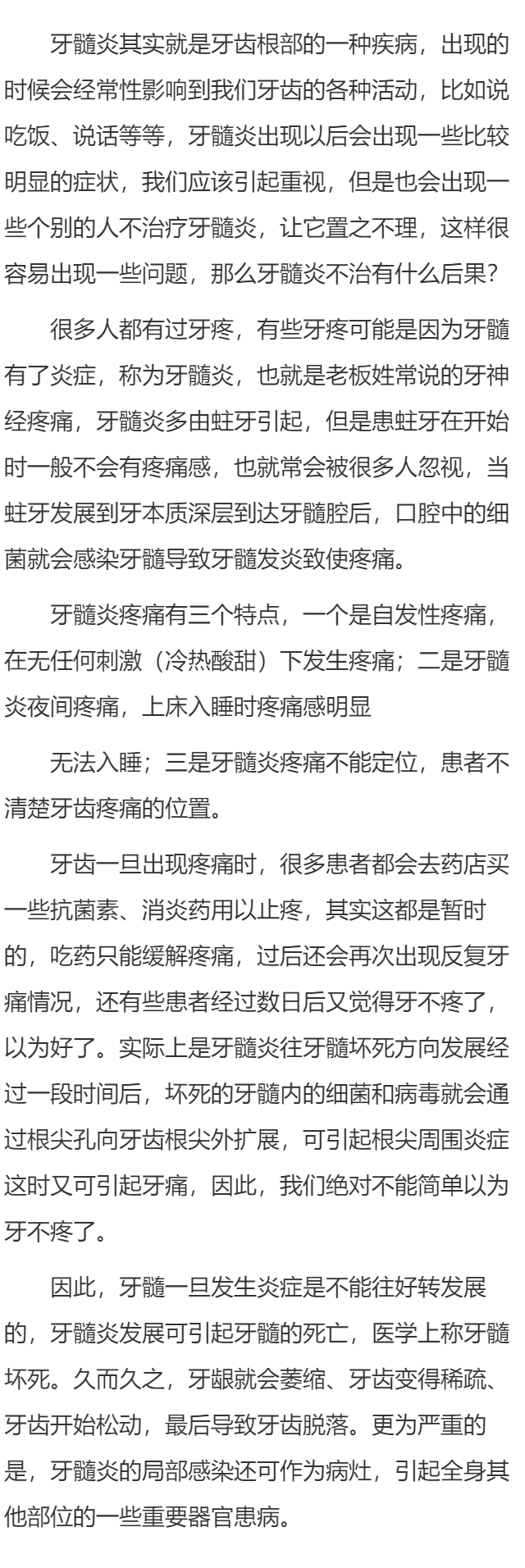 牙髓炎其实就是牙齿根部的一种疾病，出现的时候会经常性影响到我们牙齿的各种活动，比如说吃饭、说话等等，牙髓炎出现以后会出现一些比较明显的症状，我们应该引起重视，但是也会出现一些个别的人不治疗牙髓炎，让它置之不理，这样很容易出现一些问题，那么牙髓炎不治有什么后果？

很多人都有过牙疼，有些牙疼可能是因为牙髓有了炎症，称为牙髓炎，也就是老板姓常说的牙神经疼痛，牙髓炎多由蛀牙引起，但是患蛀牙在开始时一般不会有疼痛感，也就常会被很多人忽视，当蛀牙发展到牙本质深层到达牙髓腔后，口腔中的细菌就会感染牙髓导致牙髓发炎致使疼痛。

牙髓炎疼痛有三个特点，一个是自发性疼痛，在无任何刺激（冷热酸甜）下发生疼痛；二是牙髓炎夜间疼痛，上床入睡时疼痛感明显

无法入睡；三是牙髓炎疼痛不能定位，患者不清楚牙齿疼痛的位置。

牙齿一旦出现疼痛时，很多患者都会去药店买一些抗菌素、消炎药用以止疼，其实这都是暂时的，吃药只能缓解疼痛，过后还会再次出现反复牙痛情况，还有些患者经过数日后又觉得牙不疼了，以为好了。实际上是牙髓炎往牙髓坏死方向发展经过一段时间后，坏死的牙髓内的细菌和病毒就会通过根尖孔向牙齿根尖外扩展，可引起根尖周围炎症这时又可引起牙痛，因此，我们绝对不能简单以为牙不疼了。

因此，牙髓一旦发生炎症是不能往好转发展的，牙髓炎发展可引起牙髓的死亡，医学上称牙髓坏死。久而久之，牙龈就会萎缩、牙齿变得稀疏、牙齿开始松动，最后导致牙齿脱落。更为严重的是，牙髓炎的局部感染还可作为病灶，引起全身其他部位的一些重要器官患病。